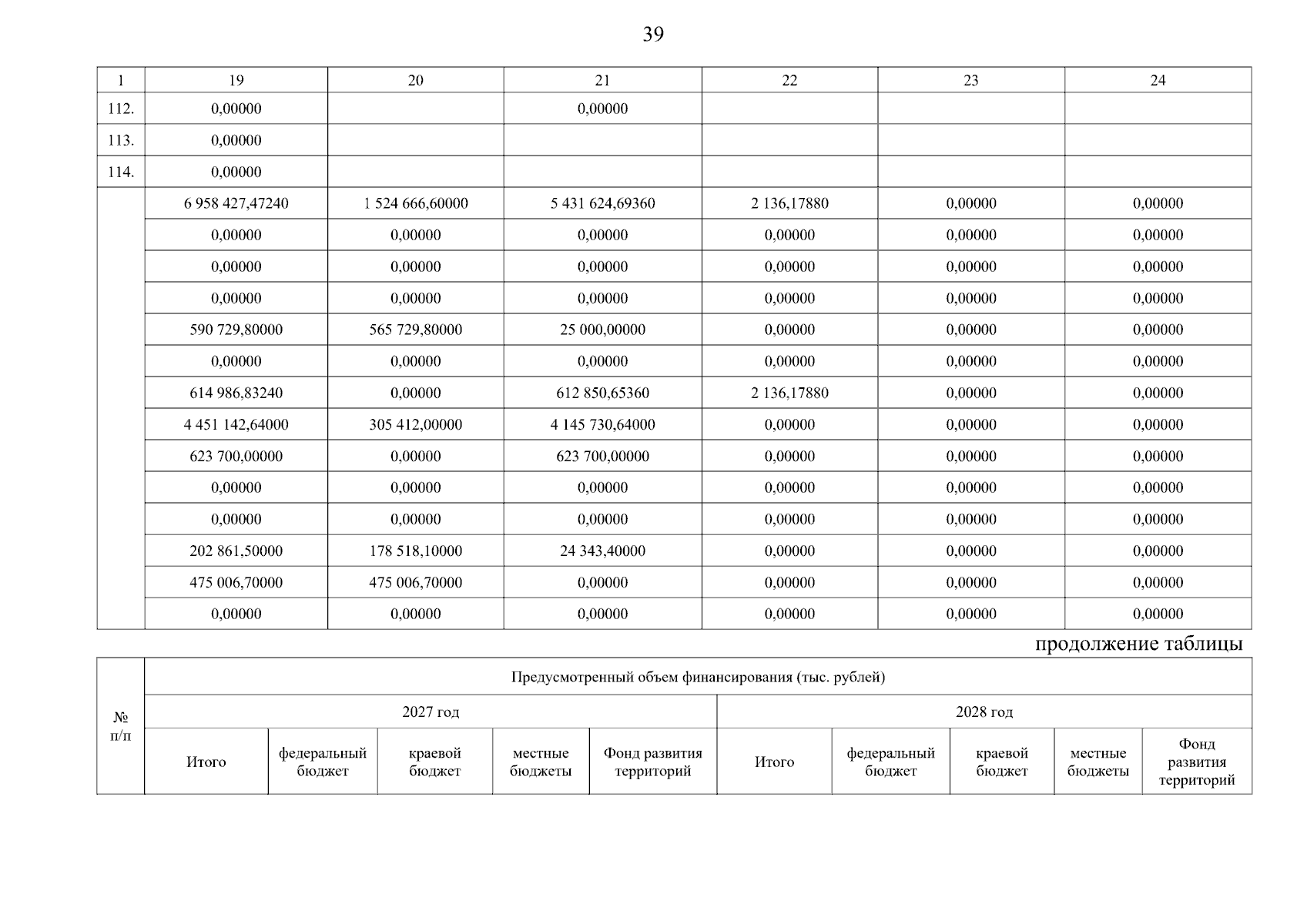 39

| 1 | 19 | 20 | 21 | 22 | 23 | 24 |
|---|---|---|---|---|---|---|
| 112. | 0,00000 | | 0,00000 | | | |
| 113. | 0,00000 | | | | | |
| 114. | 0,00000 | | | | | |
| | 6 958 427,47240 | 1 524 666,60000 | 5 431 624,69360 | 2 136,17880 | 0,00000 | 0,00000 |
| | 0,00000 | 0,00000 | 0,00000 | 0,00000 | 0,00000 | 0,00000 |
| | 0,00000 | 0,00000 | 0,00000 | 0,00000 | 0,00000 | 0,00000 |
| | 0,00000 | 0,00000 | 0,00000 | 0,00000 | 0,00000 | 0,00000 |
| | 590 729,80000 | 565 729,80000 | 25 000,00000 | 0,00000 | 0,00000 | 0,00000 |
| | 0,00000 | 0,00000 | 0,00000 | 0,00000 | 0,00000 | 0,00000 |
| | 614 986,83240 | 0,00000 | 612 850,65360 | 2 136,17880 | 0,00000 | 0,00000 |
| | 4 451 142,64000 | 305 412,00000 | 4 145 730,64000 | 0,00000 | 0,00000 | 0,00000 |
| | 623 700,00000 | 0,00000 | 623 700,00000 | 0,00000 | 0,00000 | 0,00000 |
| | 0,00000 | 0,00000 | 0,00000 | 0,00000 | 0,00000 | 0,00000 |
| | 0,00000 | 0,00000 | 0,00000 | 0,00000 | 0,00000 | 0,00000 |
| | 202 861,50000 | 178 518,10000 | 24 343,40000 | 0,00000 | 0,00000 | 0,00000 |
| | 475 006,70000 | 475 006,70000 | 0,00000 | 0,00000 | 0,00000 | 0,00000 |
| | 0,00000 | 0,00000 | 0,00000 | 0,00000 | 0,00000 | 0,00000 |

продолжение таблицы

| № п/п | Предусмотренный объем финансирования (тыс. рублей) | | | | | | | | | |
|---|---|---|---|---|---|---|---|---|---|---|
| | 2027 год | | | | | 2028 год | | | | |
| | Итого | федеральный бюджет | краевой бюджет | местные бюджеты | Фонд развития территорий | Итого | федеральный бюджет | краевой бюджет | местные бюджеты | Фонд развития территорий |